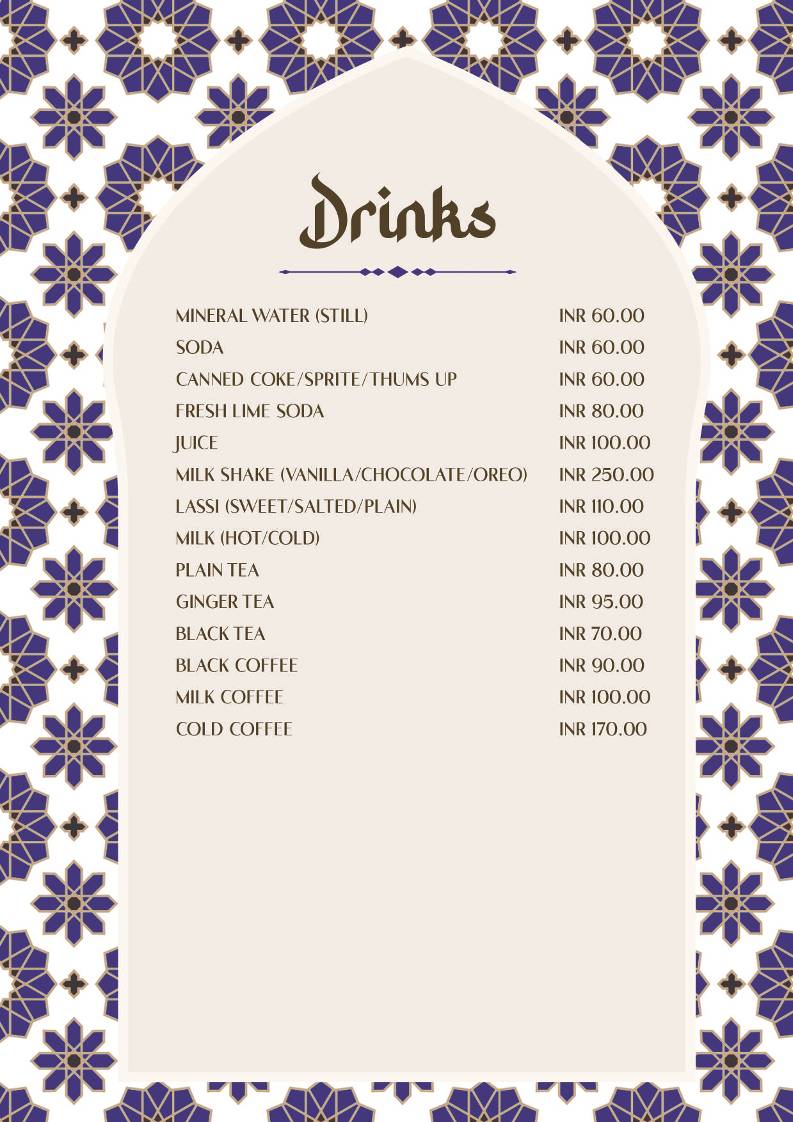 Drinks

| | |
|---|---|
| MINERAL WATER (STILL) | INR 60.00 |
| SODA | INR 60.00 |
| CANNED COKE/SPRITE/THUMS UP | INR 60.00 |
| FRESH LIME SODA | INR 80.00 |
| JUICE | INR 100.00 |
| MILK SHAKE (VANILLA/CHOCOLATE/OREO) | INR 250.00 |
| LASSI (SWEET/SALTED/PLAIN) | INR 110.00 |
| MILK (HOT/COLD) | INR 100.00 |
| PLAIN TEA | INR 80.00 |
| GINGER TEA | INR 95.00 |
| BLACK TEA | INR 70.00 |
| BLACK COFFEE | INR 90.00 |
| MILK COFFEE | INR 100.00 |
| COLD COFFEE | INR 170.00 |